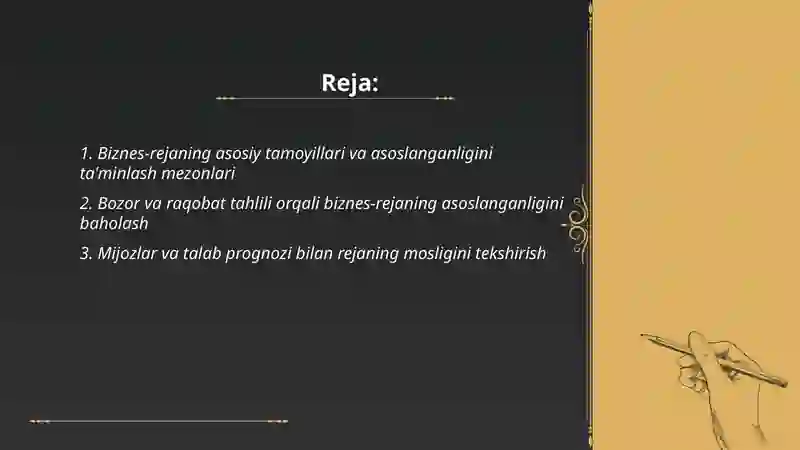 Reja:

1. Biznes-rejaning asosiy tamoyillari va asoslanganligini ta'minlash mezonlari

2. Bozor va raqobat tahlili orqali biznes-rejaning asoslanganligini baholash

3. Mijozlar va talab prognozi bilan rejaning mosligini tekshirish